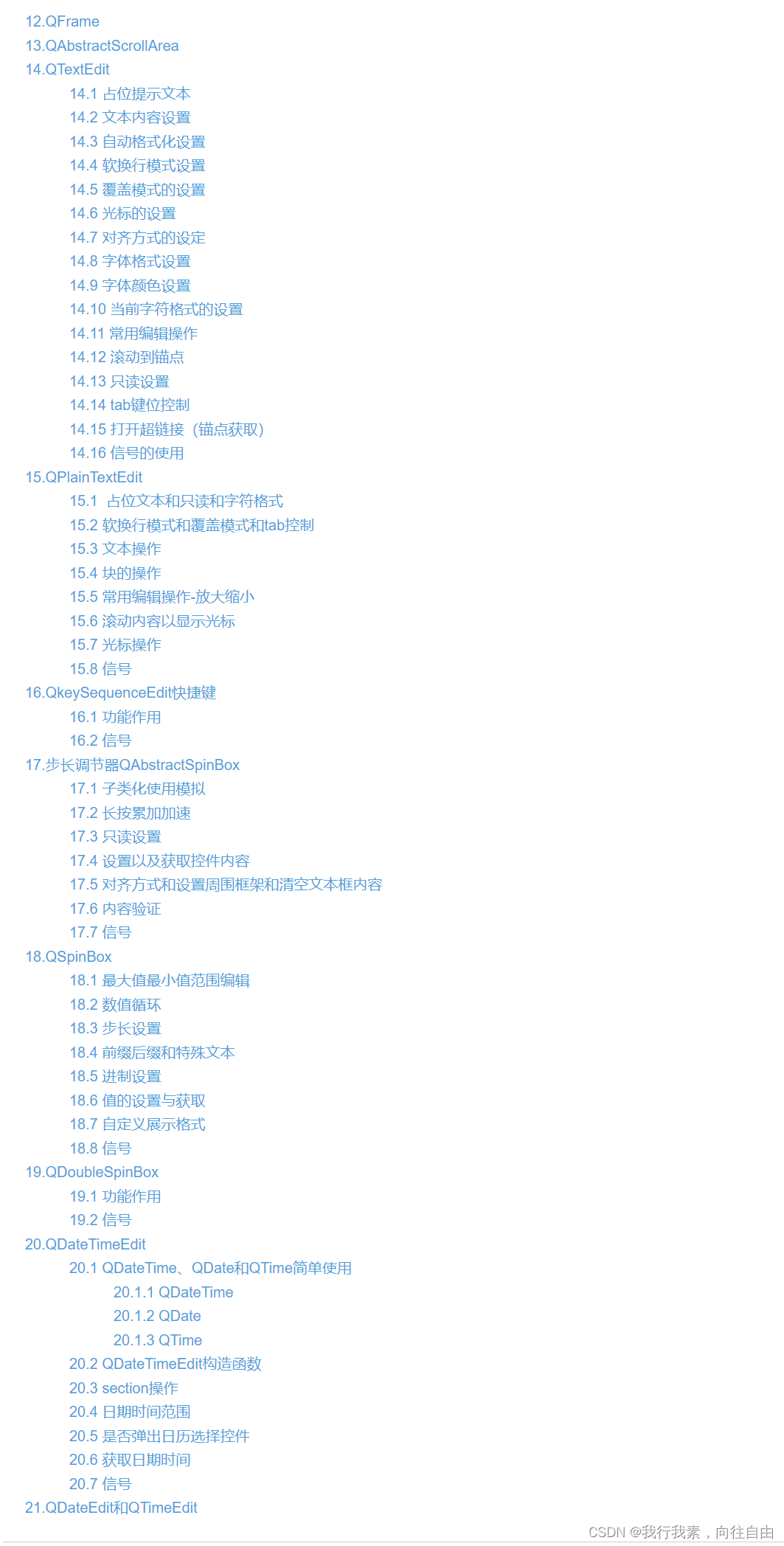 12.QFrame
13.QAbstractScrollArea
14.QTextEdit
14.1 占位提示文本
14.2 文本内容设置
14.3 自动格式化设置
14.4 软换行模式设置
14.5 覆盖模式的设置
14.6 光标的设置
14.7 对齐方式的设定
14.8 字体格式设置
14.9 字体颜色设置
14.10 当前字符格式的设置
14.11 常用编辑操作
14.12 滚动到锚点
14.13 只读设置
14.14 tab键位控制
14.15 打开超链接（锚点获取）
14.16 信号的使用
15.QPlainTextEdit
15.1 占位文本和只读和字符格式
15.2 软换行模式和覆盖模式和tab控制
15.3 文本操作
15.4 块的操作
15.5 常用编辑操作-放大缩小
15.6 滚动内容以显示光标
15.7 光标操作
15.8 信号
16.QkeySequenceEdit快捷键
16.1 功能作用
16.2 信号
17.步长调节器QAbstractSpinBox
17.1 子类化使用模拟
17.2 长按累加加速
17.3 只读设置
17.4 设置以及获取控件内容
17.5 对齐方式和设置周围框架和清空文本框内容
17.6 内容验证
17.7 信号
18.QSpinBox
18.1 最大值最小值范围编辑
18.2 数值循环
18.3 步长设置
18.4 前缀后缀和特殊文本
18.5 进制设置
18.6 值的设置与获取
18.7 自定义展示格式
18.8 信号
19.QDoubleSpinBox
19.1 功能作用
19.2 信号
20.QDateTimeEdit
20.1 QDateTime、QDate和QTime简单使用
20.1.1 QDateTime
20.1.2 QDate
20.1.3 QTime
20.2 QDateTimeEdit构造函数
20.3 section操作
20.4 日期时间范围
20.5 是否弹出日历选择控件
20.6 获取日期时间
20.7 信号
21.QDateEdit和QTimeEdit
CSDN @我行我素，向往自由